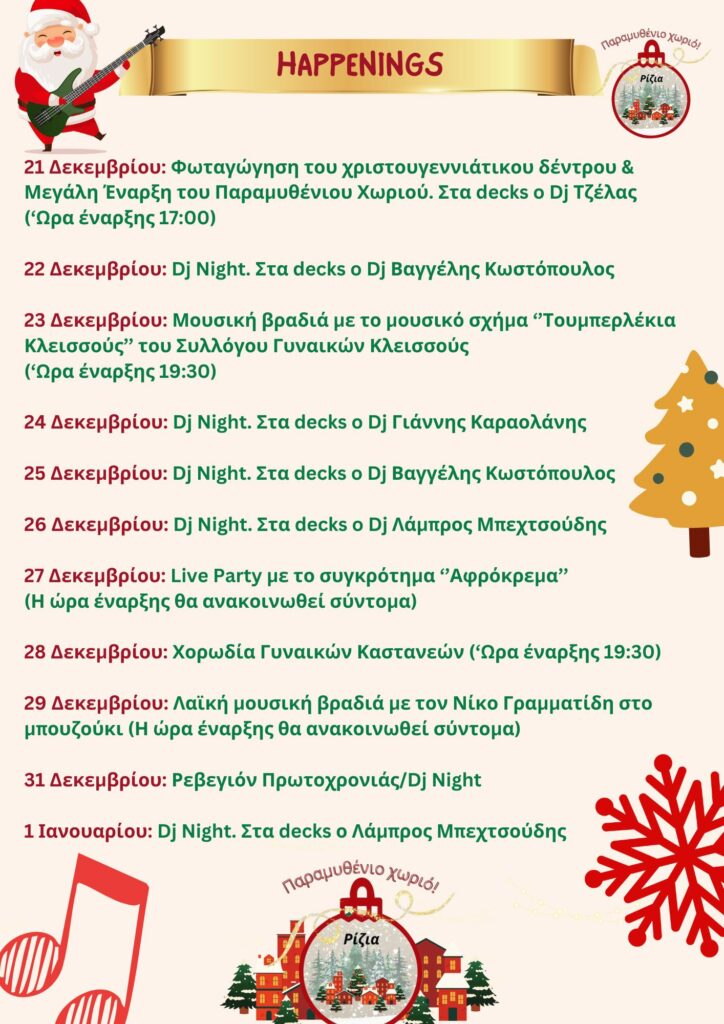 HAPPENINGS

Παραμυθένιο χωριό!
Ρίζια

21 Δεκεμβρίου: Φωταγώγηση του χριστουγεννιάτικου δέντρου & Μεγάλη Έναρξη του Παραμυθένιου Χωριού. Στα decks ο Dj Τζέλας (‘Ωρα έναρξης 17:00)

22 Δεκεμβρίου: Dj Night. Στα decks ο Dj Βαγγέλης Κωστόπουλος

23 Δεκεμβρίου: Μουσική βραδιά με το μουσικό σχήμα ‘’Τουμπερλέκια Κλεισσούς’’ του Συλλόγου Γυναικών Κλεισσούς (‘Ωρα έναρξης 19:30)

24 Δεκεμβρίου: Dj Night. Στα decks ο Dj Γιάννης Καραολάνης

25 Δεκεμβρίου: Dj Night. Στα decks ο Dj Βαγγέλης Κωστόπουλος

26 Δεκεμβρίου: Dj Night. Στα decks ο Dj Λάμπρος Μπεχτσούδης

27 Δεκεμβρίου: Live Party με το συγκρότημα ‘’Αφρόκρεμα’’ (Η ώρα έναρξης θα ανακοινωθεί σύντομα)

28 Δεκεμβρίου: Χορωδία Γυναικών Καστανεών (‘Ωρα έναρξης 19:30)

29 Δεκεμβρίου: Λαϊκή μουσική βραδιά με τον Νίκο Γραμματίδη στο μπουζούκι (Η ώρα έναρξης θα ανακοινωθεί σύντομα)

31 Δεκεμβρίου: Ρεβεγιόν Πρωτοχρονιάς/Dj Night

1 Ιανουαρίου: Dj Night. Στα decks ο Λάμπρος Μπεχτσούδης

Παραμυθένιο χωριό!
Ρίζια